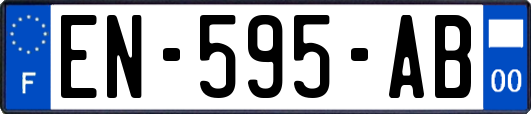 F
EN-595-AB
00